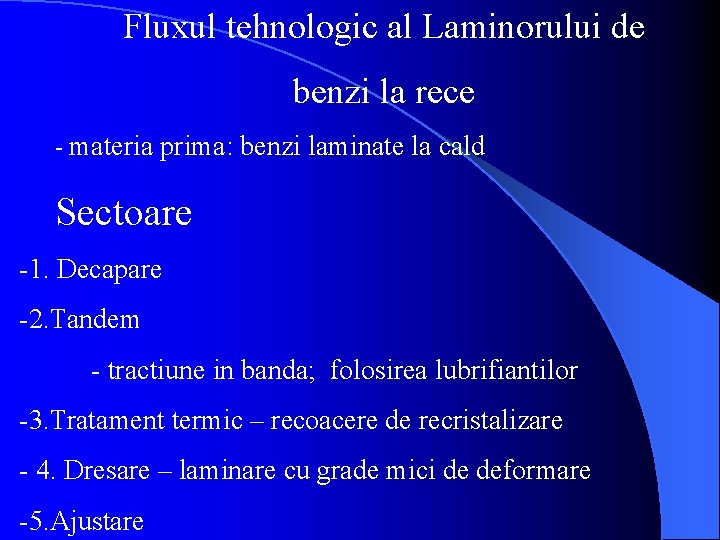 Fluxul tehnologic al Laminorului de benzi la rece

- materia prima: benzi laminate la cald

Sectoare

-1. Decapare

-2.Tandem

- tractiune in banda; folosirea lubrifiantilor

-3.Tratament termic – recoacere de recristalizare

- 4. Dresare – laminare cu grade mici de deformare

-5.Ajustare